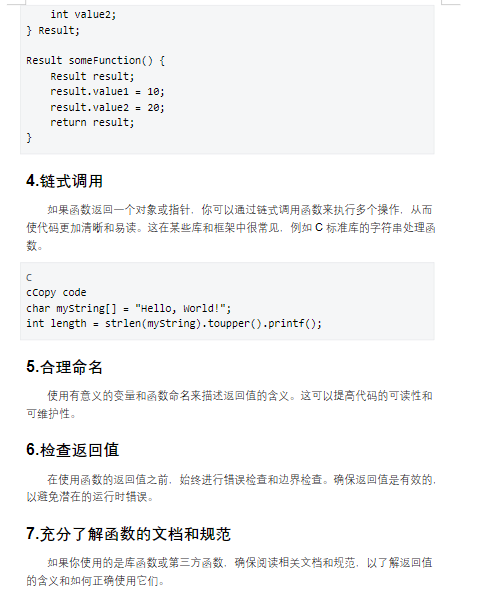 int value2;
} Result;

Result someFunction() {
    Result result;
    result.value1 = 10;
    result.value2 = 20;
    return result;
}

4.链式调用

如果函数返回一个对象或指针，你可以通过链式调用函数来执行多个操作，从而使代码更加清晰和易读。这在某些库和框架中很常见，例如 C 标准库的字符串处理函数。

C
cCopy code
char myString[] = "Hello, World!";
int length = strlen(myString).toupper().printf();

5.合理命名

使用有意义的变量和函数命名来描述返回值的含义。这可以提高代码的可读性和可维护性。

6.检查返回值

在使用函数的返回值之前，始终进行错误检查和边界检查。确保返回值是有效的，以避免潜在的运行时错误。

7.充分了解函数的文档和规范

如果你使用的是库函数或第三方函数，确保阅读相关文档和规范，以了解返回值的含义和如何正确使用它们。